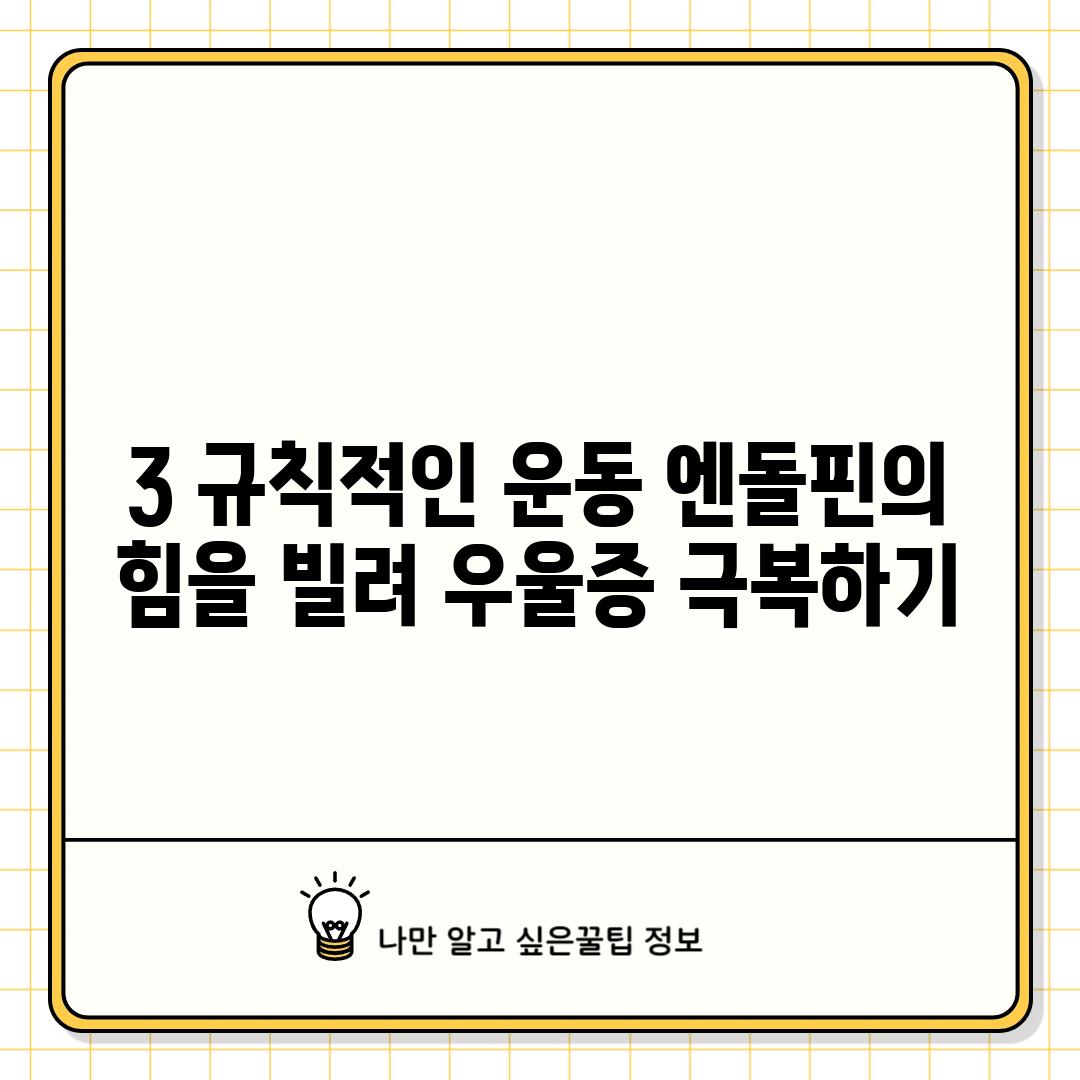 3 규칙적인 운동 엔돌핀의 힘을 빌려 우울증 극복하기

나만 알고 싶은꿀팁 정보